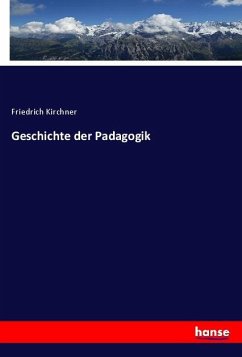 Friedrich Kirchner

Geschichte der Padagogik

hanse